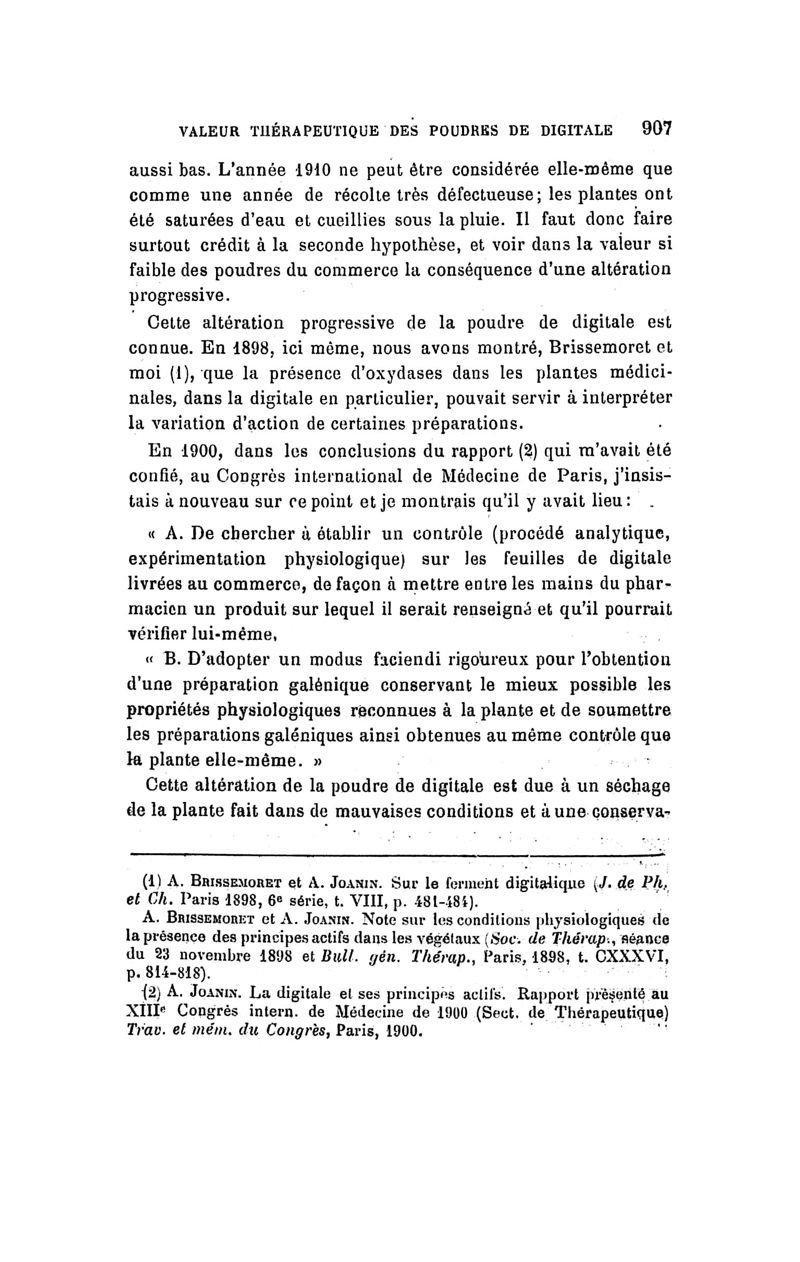 VALEUR THÉRAPEUTIQUE DES POUDRES DE DIGITALE 907

aussi bas. L'année 1910 ne peut être considérée elle-même que comme une année de récolte très défectueuse; les plantes ont été saturées d'eau et cueillies sous la pluie. Il faut donc faire surtout crédit à la seconde hypothèse, et voir dans la valeur si faible des poudres du commerce la conséquence d'une altération progressive.

Cette altération progressive de la poudre de digitale est connue. En 1898, ici même, nous avons montré, Brissemoret et moi (1), que la présence d'oxydases dans les plantes médicinales, dans la digitale en particulier, pouvait servir à interpréter la variation d'action de certaines préparations.

En 1900, dans les conclusions du rapport (2) qui m'avait été confié, au Congrès international de Médecine de Paris, j'insistais à nouveau sur ce point et je montrais qu'il y avait lieu:

« A. De chercher à établir un contrôle (procédé analytique, expérimentation physiologique) sur les feuilles de digitale livrées au commerce, de façon à mettre entre les mains du pharmacien un produit sur lequel il serait renseigné et qu'il pourrait vérifier lui-même,

« B. D'adopter un modus faciendi rigoureux pour l'obtention d'une préparation galénique conservant le mieux possible les propriétés physiologiques reconnues à la plante et de soumettre les préparations galéniques ainsi obtenues au même contrôle que la plante elle-même. »

Cette altération de la poudre de digitale est due à un séchage de la plante fait dans de mauvaises conditions et à une conserva-

(1) A. Brissemoret et A. Joanin. Sur le ferment digitalique (J. de Ph. et Ch. Paris 1898, 6e série, t. VIII, p. 481-484).
A. Brissemoret et A. Joanin. Note sur les conditions physiologiques de la présence des principes actifs dans les végétaux (Soc. de Thérap., séance du 23 novembre 1898 et Bull. gén. Thérap., Paris, 1898, t. CXXXVI, p. 814-818).
(2) A. Joanin. La digitale et ses principes actifs. Rapport présenté au XIIIe Congrès intern. de Médecine de 1900 (Sect. de Thérapeutique) Trav. et mém. du Congrès, Paris, 1900.